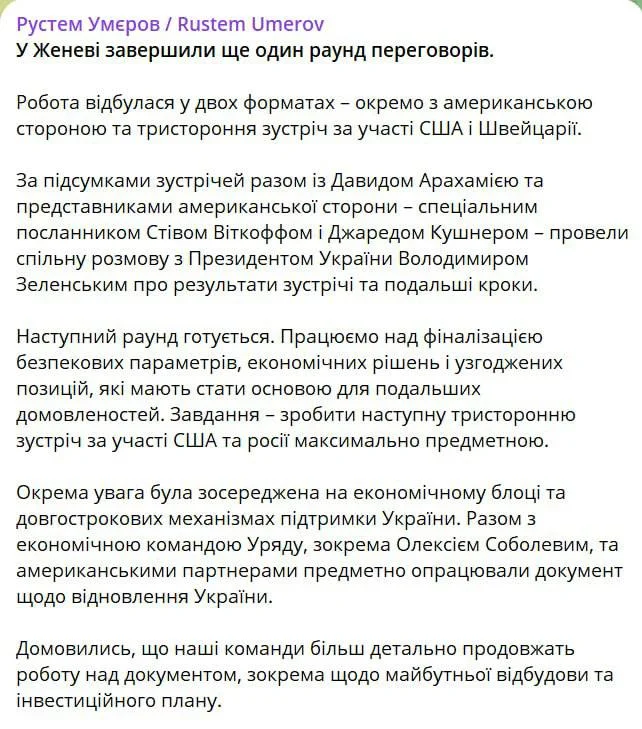 Рустем Умєров / Rustem Umerov
У Женеві завершили ще один раунд переговорів.

Робота відбулася у двох форматах – окремо з американською стороною та тристороння зустріч за участі США і Швейцарії.

За підсумками зустрічей разом із Давидом Арахамією та представниками американської сторони – спеціальним посланником Стівом Віткоффом і Джаредом Кушнером – провели спільну розмову з Президентом України Володимиром Зеленським про результати зустрічі та подальші кроки.

Наступний раунд готується. Працюємо над фіналізацією безпекових параметрів, економічних рішень і узгоджених позицій, які мають стати основою для подальших домовленостей. Завдання – зробити наступну тристоронню зустріч за участі США та росії максимально предметною.

Окрема увага була зосереджена на економічному блоці та довгострокових механізмах підтримки України. Разом з економічною командою Уряду, зокрема Олексієм Соболевим, та американськими партнерами предметно опрацювали документ щодо відновлення України.

Домовились, що наші команди більш детально продовжать роботу над документом, зокрема щодо майбутньої відбудови та інвестиційного плану.